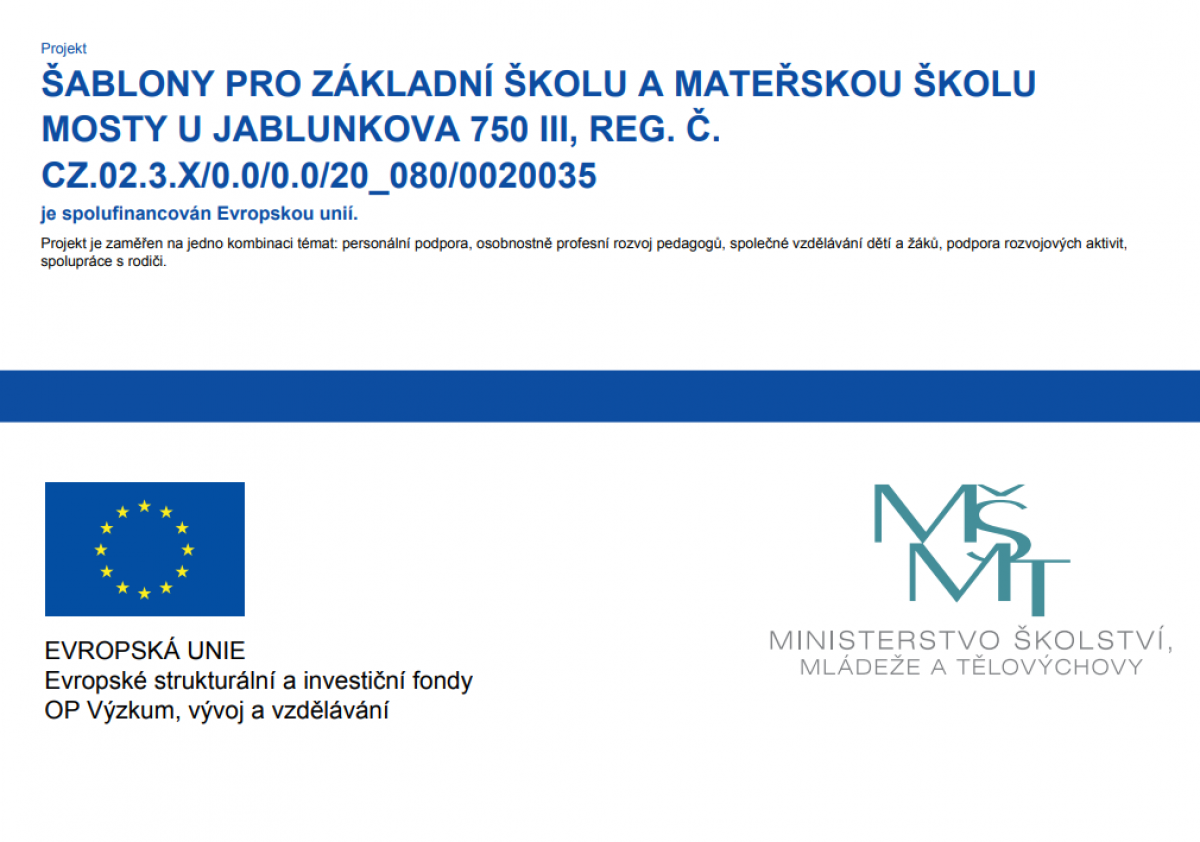 Projekt

ŠABLONY PRO ZÁKLADNÍ ŠKOLU A MATEŘSKOU ŠKOLU MOSTY U JABLUNKOVA 750 III, REG. Č. CZ.02.3.X/0.0/0.0/20_080/0020035

je spolufinancován Evropskou unií.

Projekt je zaměřen na jedno kombinaci témat: personální podpora, osobnostně profesní rozvoj pedagogů, společné vzdělávání dětí a žáků, podpora rozvojových aktivit, spolupráce s rodiči.

EVROPSKÁ UNIE
Evropské strukturální a investiční fondy
OP Výzkum, vývoj a vzdělávání

MŠMT

MINISTERSTVO ŠKOLSTVÍ, MLÁDEŽE A TĚLOVÝCHOVY